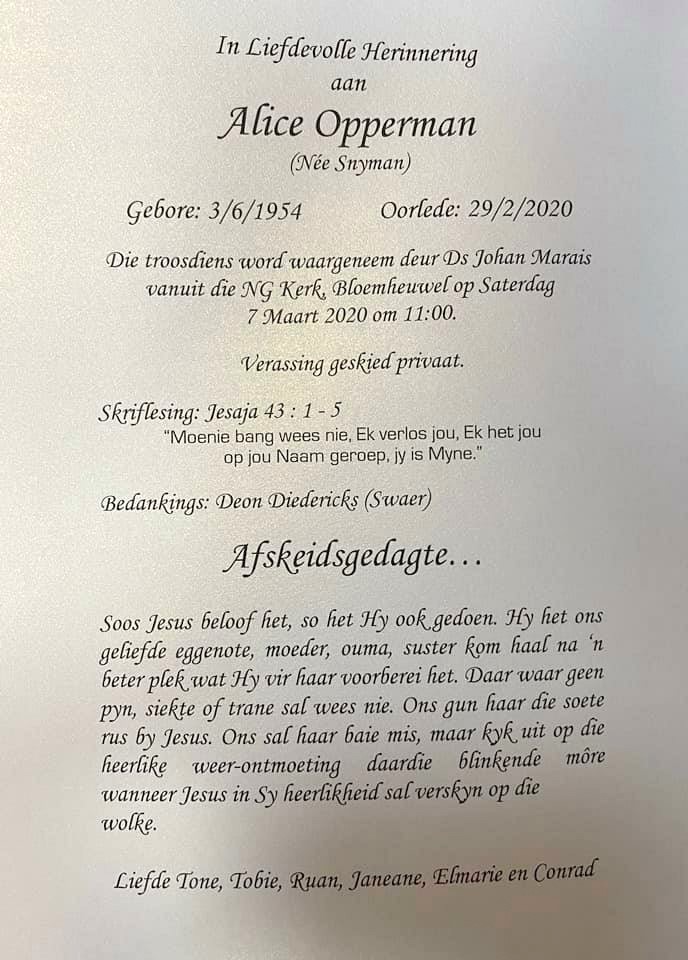 In Liefdevolle Herinnering
aan
Alice Opperman
(Née Snyman)

Gebore: 3/6/1954 Oorlede: 29/2/2020

Die troosdiens word waargeneem deur Ds Johan Marais vanuit die NG Kerk, Bloemheuwel op Saterdag 7 Maart 2020 om 11:00.

Verassing geskied privaat.

Skriflesing: Jesaja 43 : 1 - 5
"Moenie bang wees nie, Ek verlos jou, Ek het jou op jou Naam geroep, jy is Myne."

Bedankings: Deon Diedericks (Swaer)

Afskeidsgedagte...

Soos Jesus beloof het, so het Hy ook gedoen. Hy het ons geliefde eggenote, moeder, ouma, suster kom haal na 'n beter plek wat Hy vir haar voorberei het. Daar waar geen pyn, siekte of trane sal wees nie. Ons gun haar die soete rus by Jesus. Ons sal haar baie mis, maar kyk uit op die heerlike weer-ontmoeting daardie blinkende môre wanneer Jesus in Sy heerlikheid sal verskyn op die wolke.

Liefde Tone, Tobie, Ruan, Janeane, Elmarie en Conrad